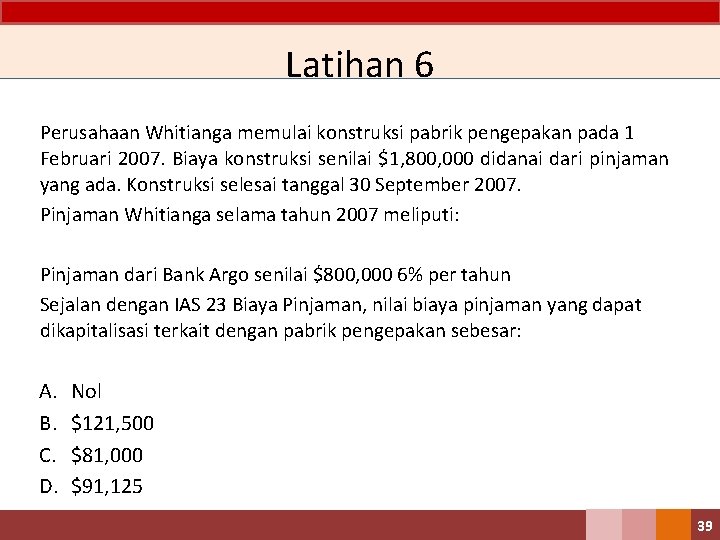 Latihan 6

Perusahaan Whitianga memulai konstruksi pabrik pengepakan pada 1 Februari 2007. Biaya konstruksi senilai \$1,800,000 didanai dari pinjaman yang ada. Konstruksi selesai tanggal 30 September 2007.

Pinjaman Whitianga selama tahun 2007 meliputi:

Pinjaman dari Bank Argo senilai \$800,000 6% per tahun

Sejalan dengan IAS 23 Biaya Pinjaman, nilai biaya pinjaman yang dapat dikapitalisasi terkait dengan pabrik pengepakan sebesar:

A. Nol
B. \$121,500
C. \$81,000
D. \$91,125

39